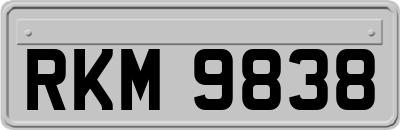 RKM 9838